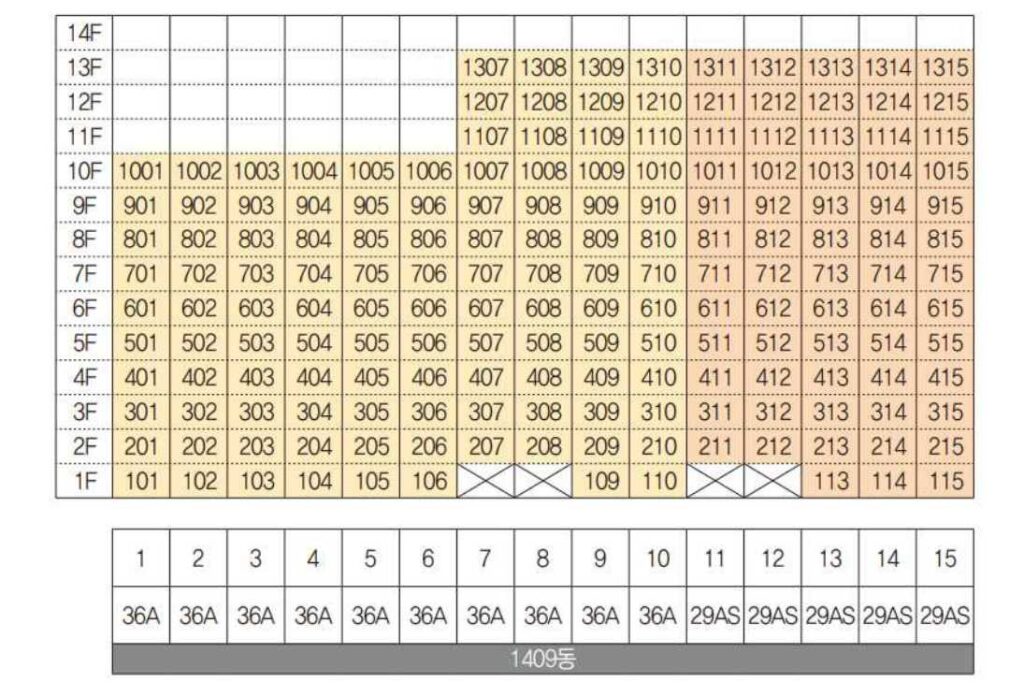 | 14F | | | | | | | | | | | | | | | |
|---|---|---|---|---|---|---|---|---|---|---|---|---|---|---|---|
| 13F | | | | | | | 1307 | 1308 | 1309 | 1310 | 1311 | 1312 | 1313 | 1314 | 1315 |
| 12F | | | | | | | 1207 | 1208 | 1209 | 1210 | 1211 | 1212 | 1213 | 1214 | 1215 |
| 11F | | | | | | | 1107 | 1108 | 1109 | 1110 | 1111 | 1112 | 1113 | 1114 | 1115 |
| 10F | 1001 | 1002 | 1003 | 1004 | 1005 | 1006 | 1007 | 1008 | 1009 | 1010 | 1011 | 1012 | 1013 | 1014 | 1015 |
| 9F | 901 | 902 | 903 | 904 | 905 | 906 | 907 | 908 | 909 | 910 | 911 | 912 | 913 | 914 | 915 |
| 8F | 801 | 802 | 803 | 804 | 805 | 806 | 807 | 808 | 809 | 810 | 811 | 812 | 813 | 814 | 815 |
| 7F | 701 | 702 | 703 | 704 | 705 | 706 | 707 | 708 | 709 | 710 | 711 | 712 | 713 | 714 | 715 |
| 6F | 601 | 602 | 603 | 604 | 605 | 606 | 607 | 608 | 609 | 610 | 611 | 612 | 613 | 614 | 615 |
| 5F | 501 | 502 | 503 | 504 | 505 | 506 | 507 | 508 | 509 | 510 | 511 | 512 | 513 | 514 | 515 |
| 4F | 401 | 402 | 403 | 404 | 405 | 406 | 407 | 408 | 409 | 410 | 411 | 412 | 413 | 414 | 415 |
| 3F | 301 | 302 | 303 | 304 | 305 | 306 | 307 | 308 | 309 | 310 | 311 | 312 | 313 | 314 | 315 |
| 2F | 201 | 202 | 203 | 204 | 205 | 206 | 207 | 208 | 209 | 210 | 211 | 212 | 213 | 214 | 215 |
| 1F | 101 | 102 | 103 | 104 | 105 | 106 | | | 109 | 110 | | | 113 | 114 | 115 |

| 1 | 2 | 3 | 4 | 5 | 6 | 7 | 8 | 9 | 10 | 11 | 12 | 13 | 14 | 15 |
|---|---|---|---|---|---|---|---|---|---|---|---|---|---|---|
| 36A | 36A | 36A | 36A | 36A | 36A | 36A | 36A | 36A | 36A | 29AS | 29AS | 29AS | 29AS | 29AS |

1409동